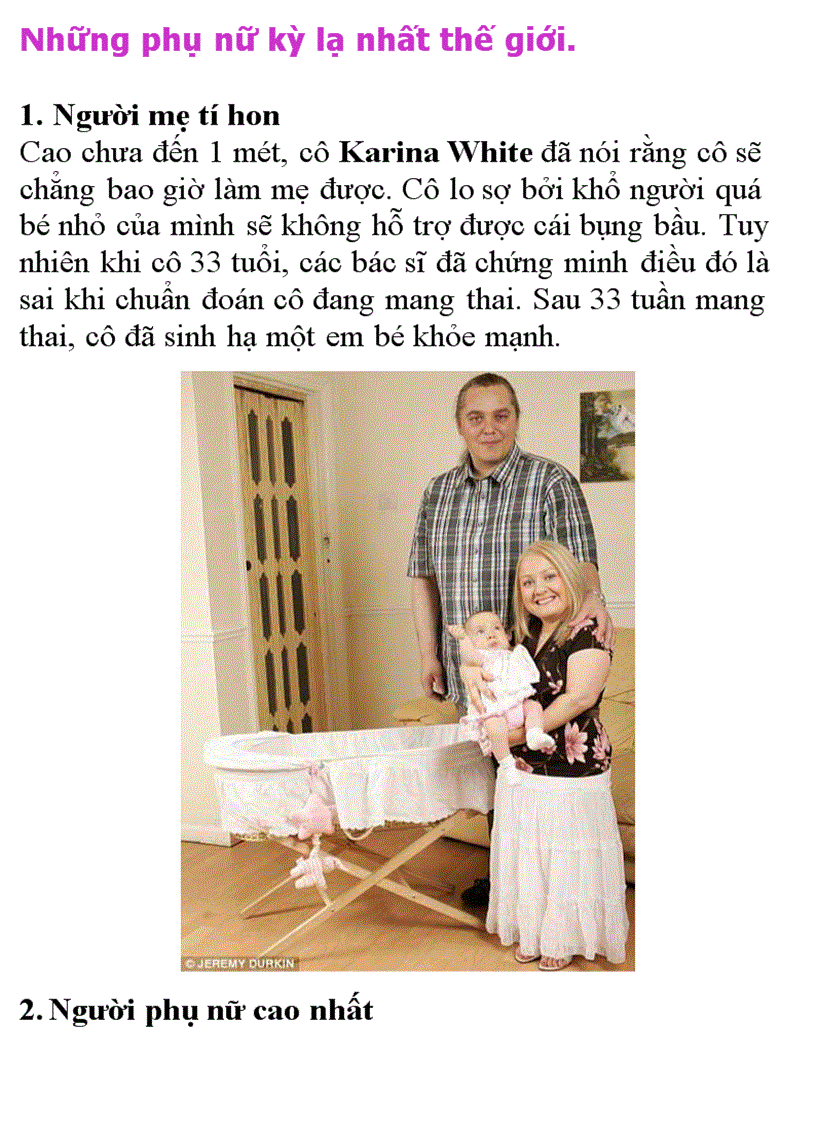 Những phụ nữ kỳ lạ nhất thế giới.

1. Người mẹ tí hon

Cao chưa đến 1 mét, cô Karina White đã nói rằng cô sẽ chẳng bao giờ làm mẹ được. Cô lo sợ bởi khổ người quá bé nhỏ của mình sẽ không hỗ trợ được cái bụng bầu. Tuy nhiên khi cô 33 tuổi, các bác sĩ đã chứng minh điều đó là sai khi chuẩn đoán cô đang mang thai. Sau 33 tuần mang thai, cô đã sinh hạ một em bé khỏe mạnh.

© JEREMY DURKIN

2. Người phụ nữ cao nhất